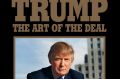 TRUMP
THE ART OF THE DEAL